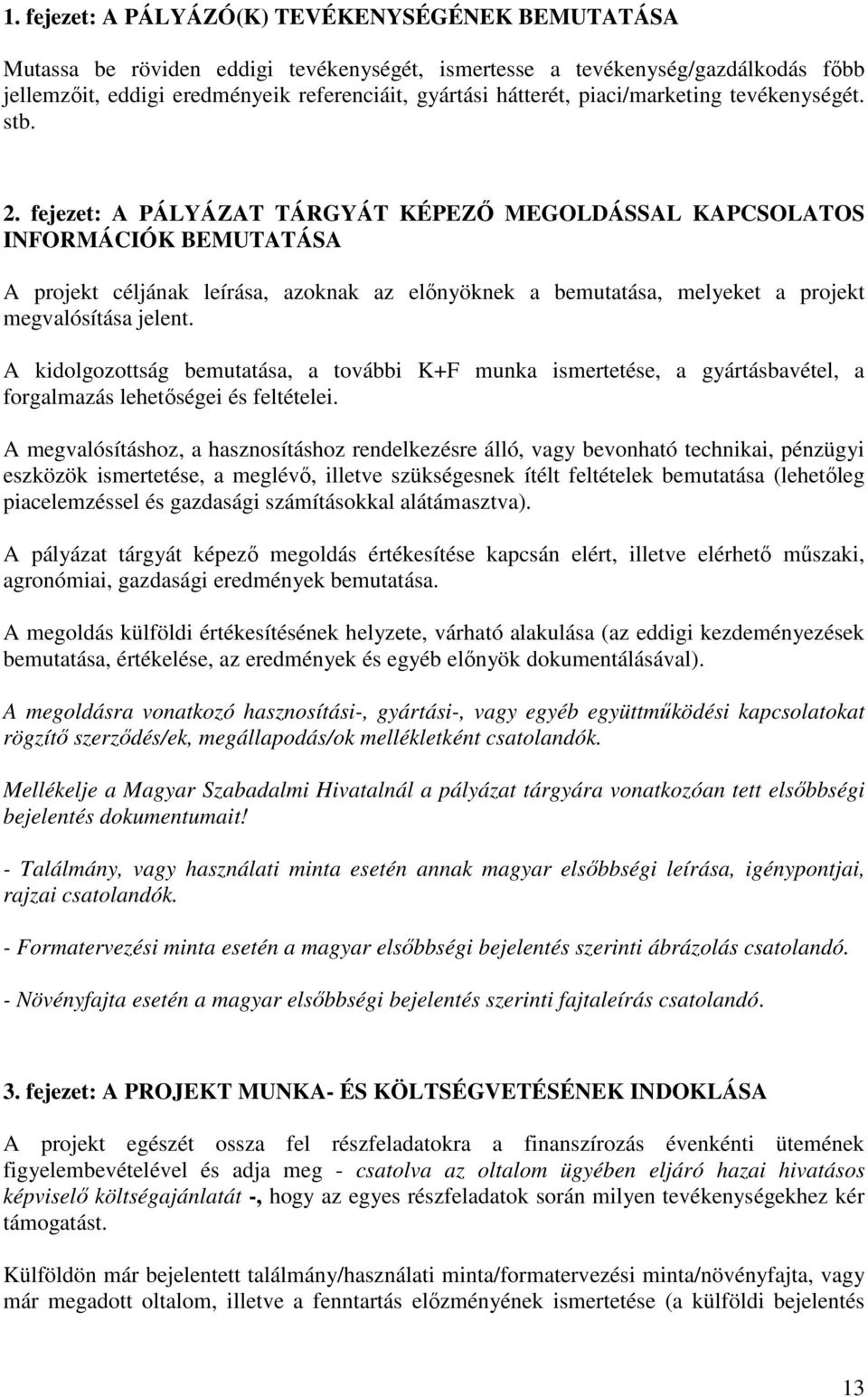 1. fejezet: A PÁLYÁZÓ(K) TEVÉKENYSÉGÉNEK BEMUTATÁSA

Mutassa be röviden eddigi tevékenységét, ismertesse a tevékenység/gazdálkodás főbb jellemzőit, eddigi eredményeik referenciáit, gyártási hátterét, piaci/marketing tevékenységét. stb.

2. fejezet: A PÁLYÁZAT TÁRGYÁT KÉPEZŐ MEGOLDÁSSAL KAPCSOLATOS INFORMÁCIÓK BEMUTATÁSA

A projekt céljának leírása, azoknak az előnyöknek a bemutatása, melyeket a projekt megvalósítása jelent.

A kidolgozottság bemutatása, a további K+F munka ismertetése, a gyártásbavétel, a forgalmazás lehetőségei és feltételei.

A megvalósításhoz, a hasznosításhoz rendelkezésre álló, vagy bevonható technikai, pénzügyi eszközök ismertetése, a meglévő, illetve szükségesnek ítélt feltételek bemutatása (lehetőleg piacelemzéssel és gazdasági számításokkal alátámasztva).

A pályázat tárgyát képező megoldás értékesítése kapcsán elért, illetve elérhető műszaki, agronómiai, gazdasági eredmények bemutatása.

A megoldás külföldi értékesítésének helyzete, várható alakulása (az eddigi kezdeményezések bemutatása, értékelése, az eredmények és egyéb előnyök dokumentálásával).

A megoldásra vonatkozó hasznosítási-, gyártási-, vagy egyéb együttműködési kapcsolatokat rögzítő szerződés/ek, megállapodás/ok mellékletként csatolandók.

Mellékelje a Magyar Szabadalmi Hivatalnál a pályázat tárgyára vonatkozóan tett elsőbbségi bejelentés dokumentumait!

- Találmány, vagy használati minta esetén annak magyar elsőbbségi leírása, igénypontjai, rajzai csatolandók.

- Formatervezési minta esetén a magyar elsőbbségi bejelentés szerinti ábrázolás csatolandó.

- Növényfajta esetén a magyar elsőbbségi bejelentés szerinti fajtaleírás csatolandó.

3. fejezet: A PROJEKT MUNKA- ÉS KÖLTSÉGVETÉSÉNEK INDOKLÁSA

A projekt egészét ossza fel részfeladatokra a finanszírozás évenkénti ütemének figyelembevételével és adja meg - csatolva az oltalom ügyében eljáró hazai hivatásos képviselő költségajánlatát -, hogy az egyes részfeladatok során milyen tevékenységekhez kér támogatást.

Külföldön már bejelentett találmány/használati minta/formatervezési minta/növényfajta, vagy már megadott oltalom, illetve a fenntartás előzményének ismertetése (a külföldi bejelentés

13